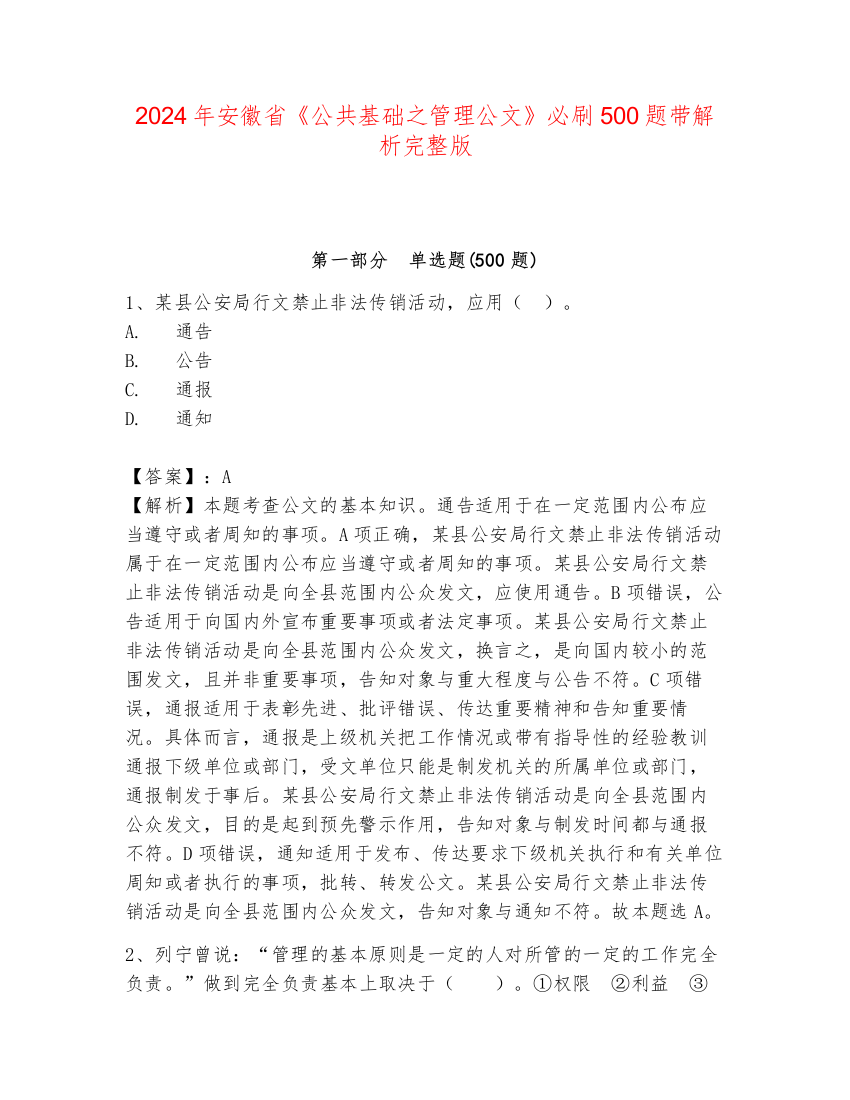 2024年安徽省《公共基础之管理公文》必刷500题带解析完整版

第一部分　单选题(500题)

1、某县公安局行文禁止非法传销活动，应用（　）。
A.　通告
B.　公告
C.　通报
D.　通知

【答案】：A
【解析】本题考查公文的基本知识。通告适用于在一定范围内公布应当遵守或者周知的事项。A项正确，某县公安局行文禁止非法传销活动属于在一定范围内公布应当遵守或者周知的事项。某县公安局行文禁止非法传销活动是向全县范围内公众发文，应使用通告。B项错误，公告适用于向国内外宣布重要事项或者法定事项。某县公安局行文禁止非法传销活动是向全县范围内公众发文，换言之，是向国内较小的范围发文，且并非重要事项，告知对象与重大程度与公告不符。C项错误，通报适用于表彰先进、批评错误、传达重要精神和告知重要情况。具体而言，通报是上级机关把工作情况或带有指导性的经验教训通报下级单位或部门，受文单位只能是制发机关的所属单位或部门，通报制发于事后。某县公安局行文禁止非法传销活动是向全县范围内公众发文，目的是起到预先警示作用，告知对象与制发时间都与通报不符。D项错误，通知适用于发布、传达要求下级机关执行和有关单位周知或者执行的事项，批转、转发公文。某县公安局行文禁止非法传销活动是向全县范围内公众发文，告知对象与通知不符。故本题选A。

2、列宁曾说：“管理的基本原则是一定的人对所管的一定的工作完全负责。”做到完全负责基本上取决于（　　）。①权限　②利益　③